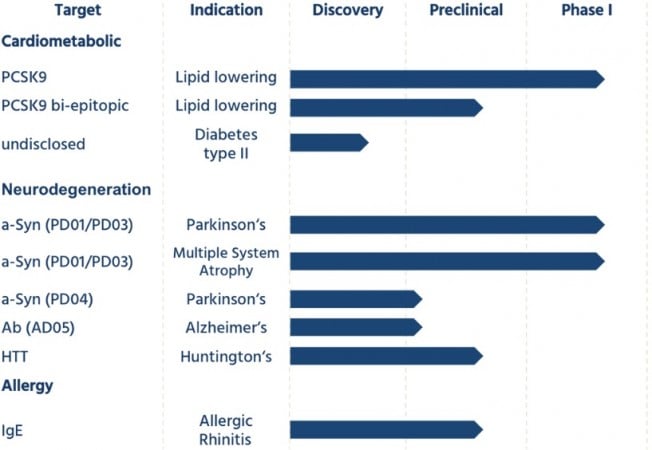 | Target | Indication | Discovery | Preclinical | Phase I |
|---|---|---|---|---|
| **Cardiometabolic** | | | | |
| PCSK9 | Lipid lowering | | | |
| PCSK9 bi-epitopic | Lipid lowering | | | |
| undisclosed | Diabetes type II | | | |
| **Neurodegeneration** | | | | |
| a-Syn (PD01/PD03) | Parkinson's | | | |
| a-Syn (PD01/PD03) | Multiple System Atrophy | | | |
| a-Syn (PD04) | Parkinson's | | | |
| Ab (AD05) | Alzheimer's | | | |
| HTT | Huntington's | | | |
| **Allergy** | | | | |
| IgE | Allergic Rhinitis | | | |